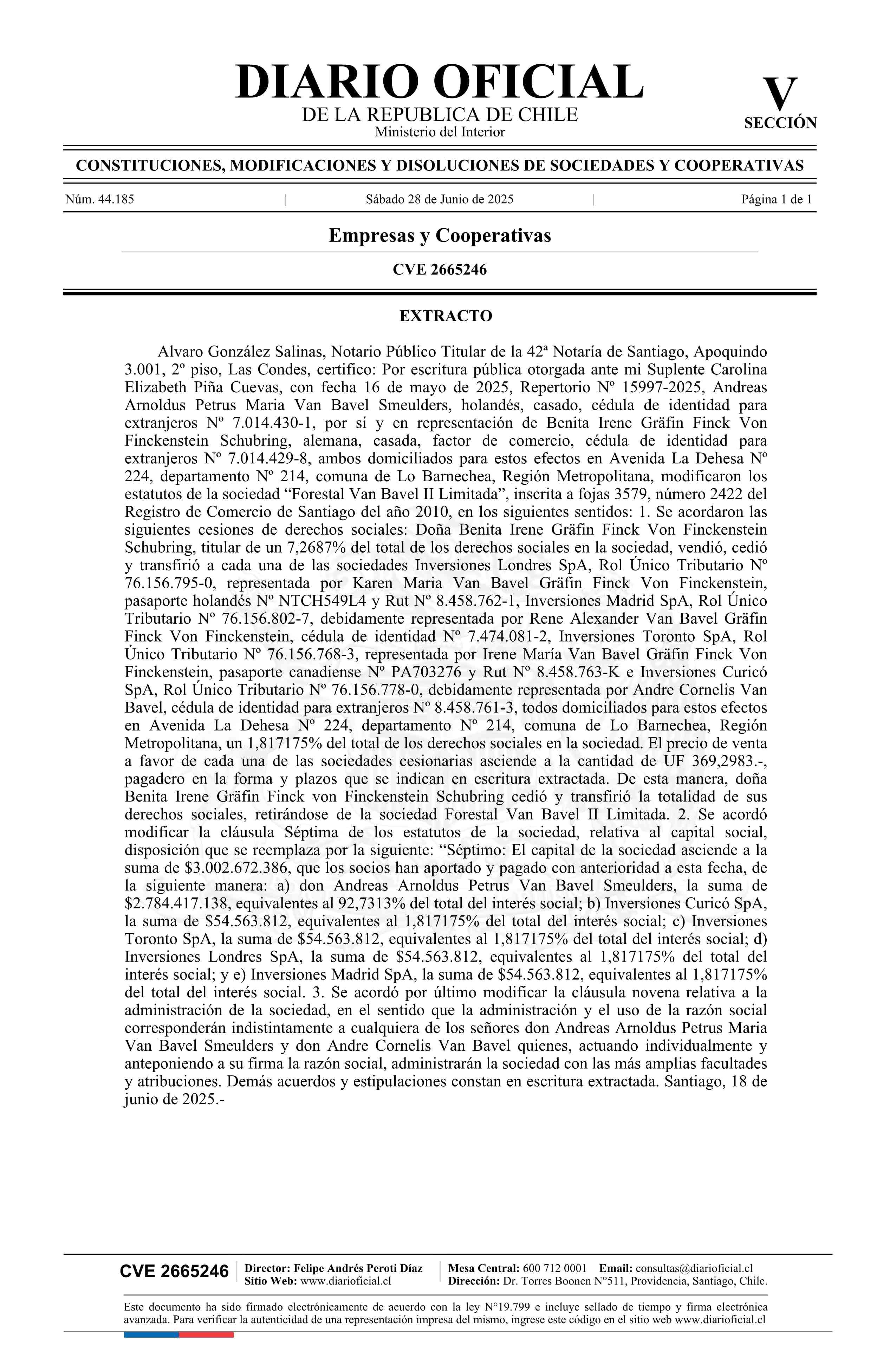 DIARIO OFICIAL
DE LA REPUBLICA DE CHILE
Ministerio del Interior

V
SECCIÓN

CONSTITUCIONES, MODIFICACIONES Y DISOLUCIONES DE SOCIEDADES Y COOPERATIVAS

Núm. 44.185 | Sábado 28 de Junio de 2025 | Página 1 de 1

Empresas y Cooperativas

CVE 2665246

EXTRACTO

Alvaro González Salinas, Notario Público Titular de la 42ª Notaría de Santiago, Apoquindo 3.001, 2º piso, Las Condes, certifico: Por escritura pública otorgada ante mi Suplente Carolina Elizabeth Piña Cuevas, con fecha 16 de mayo de 2025, Repertorio Nº 15997-2025, Andreas Arnoldus Petrus Maria Van Bavel Smeulders, holandés, casado, cédula de identidad para extranjeros Nº 7.014.430-1, por sí y en representación de Benita Irene Gräfin Finck Von Finckenstein Schubring, alemana, casada, factor de comercio, cédula de identidad para extranjeros Nº 7.014.429-8, ambos domiciliados para estos efectos en Avenida La Dehesa Nº 224, departamento Nº 214, comuna de Lo Barnechea, Región Metropolitana, modificaron los estatutos de la sociedad “Forestal Van Bavel II Limitada”, inscrita a fojas 3579, número 2422 del Registro de Comercio de Santiago del año 2010, en los siguientes sentidos: 1. Se acordaron las siguientes cesiones de derechos sociales: Doña Benita Irene Gräfin Finck Von Finckenstein Schubring, titular de un 7,2687% del total de los derechos sociales en la sociedad, vendió, cedió y transfirió a cada una de las sociedades Inversiones Londres SpA, Rol Único Tributario Nº 76.156.795-0, representada por Karen Maria Van Bavel Gräfin Finck Von Finckenstein, pasaporte holandés Nº NTCH549L4 y Rut Nº 8.458.762-1, Inversiones Madrid SpA, Rol Único Tributario Nº 76.156.802-7, debidamente representada por Rene Alexander Van Bavel Gräfin Finck Von Finckenstein, cédula de identidad Nº 7.474.081-2, Inversiones Toronto SpA, Rol Único Tributario Nº 76.156.768-3, representada por Irene María Van Bavel Gräfin Finck Von Finckenstein, pasaporte canadiense Nº PA703276 y Rut Nº 8.458.763-K e Inversiones Curicó SpA, Rol Único Tributario Nº 76.156.778-0, debidamente representada por Andre Cornelis Van Bavel, cédula de identidad para extranjeros Nº 8.458.761-3, todos domiciliados para estos efectos en Avenida La Dehesa Nº 224, departamento Nº 214, comuna de Lo Barnechea, Región Metropolitana, un 1,817175% del total de los derechos sociales en la sociedad. El precio de venta a favor de cada una de las sociedades cesionarias asciende a la cantidad de UF 369,2983.-, pagadero en la forma y plazos que se indican en escritura extractada. De esta manera, doña Benita Irene Gräfin Finck von Finckenstein Schubring cedió y transfirió la totalidad de sus derechos sociales, retirándose de la sociedad Forestal Van Bavel II Limitada. 2. Se acordó modificar la cláusula Séptima de los estatutos de la sociedad, relativa al capital social, disposición que se reemplaza por la siguiente: “Séptimo: El capital de la sociedad asciende a la suma de $3.002.672.386, que los socios han aportado y pagado con anterioridad a esta fecha, de la siguiente manera: a) don Andreas Arnoldus Petrus Van Bavel Smeulders, la suma de $2.784.417.138, equivalentes al 92,7313% del total del interés social; b) Inversiones Curicó SpA, la suma de $54.563.812, equivalentes al 1,817175% del total del interés social; c) Inversiones Toronto SpA, la suma de $54.563.812, equivalentes al 1,817175% del total del interés social; d) Inversiones Londres SpA, la suma de $54.563.812, equivalentes al 1,817175% del total del interés social; y e) Inversiones Madrid SpA, la suma de $54.563.812, equivalentes al 1,817175% del total del interés social. 3. Se acordó por último modificar la cláusula novena relativa a la administración de la sociedad, en el sentido que la administración y el uso de la razón social corresponderán indistintamente a cualquiera de los señores don Andreas Arnoldus Petrus Maria Van Bavel Smeulders y don Andre Cornelis Van Bavel quienes, actuando individualmente y anteponiendo a su firma la razón social, administrarán la sociedad con las más amplias facultades y atribuciones. Demás acuerdos y estipulaciones constan en escritura extractada. Santiago, 18 de junio de 2025.-

CVE 2665246
Director: Felipe Andrés Peroti Díaz
Sitio Web: www.diarioficial.cl
Mesa Central: 600 712 0001 Email: consultas@diarioficial.cl
Dirección: Dr. Torres Boonen N°511, Providencia, Santiago, Chile.

Este documento ha sido firmado electrónicamente de acuerdo con la ley N°19.799 e incluye sellado de tiempo y firma electrónica avanzada. Para verificar la autenticidad de una representación impresa del mismo, ingrese este código en el sitio web www.diarioficial.cl